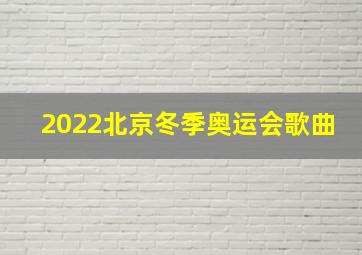 2022北京冬季奥运会歌曲